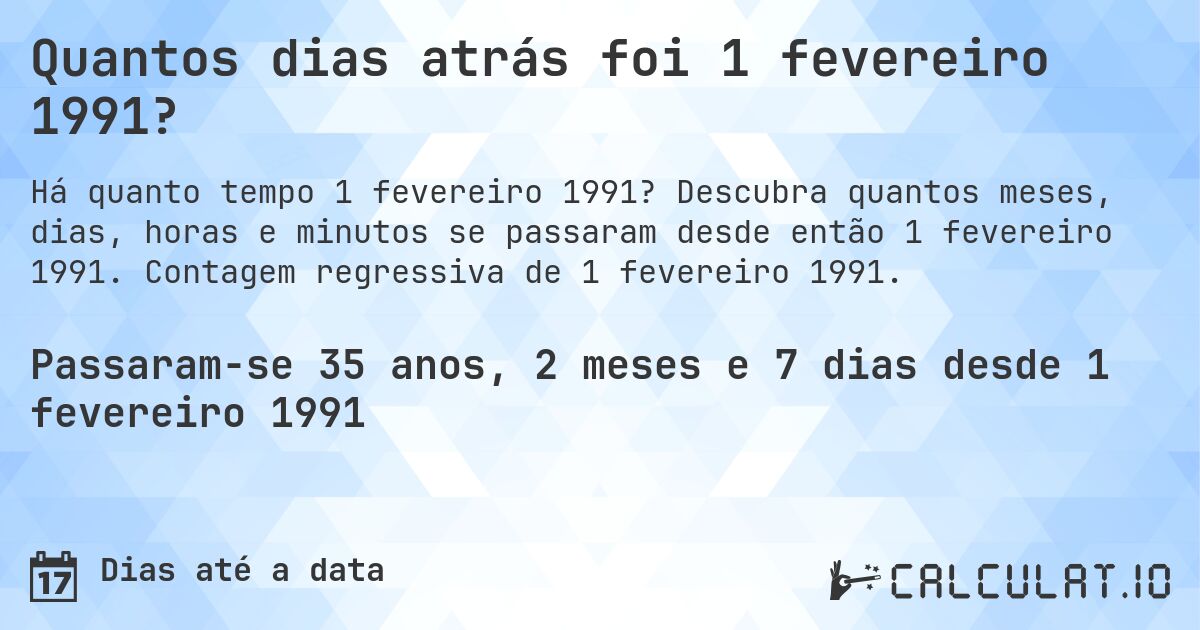 Quantos dias atrás foi 1 fevereiro 1991?

Há quanto tempo 1 fevereiro 1991? Descubra quantos meses, dias, horas e minutos se passaram desde então 1 fevereiro 1991. Contagem regressiva de 1 fevereiro 1991.

Passaram-se 35 anos, 2 meses e 7 dias desde 1 fevereiro 1991

17

Dias até a data

CALCULAT.IO